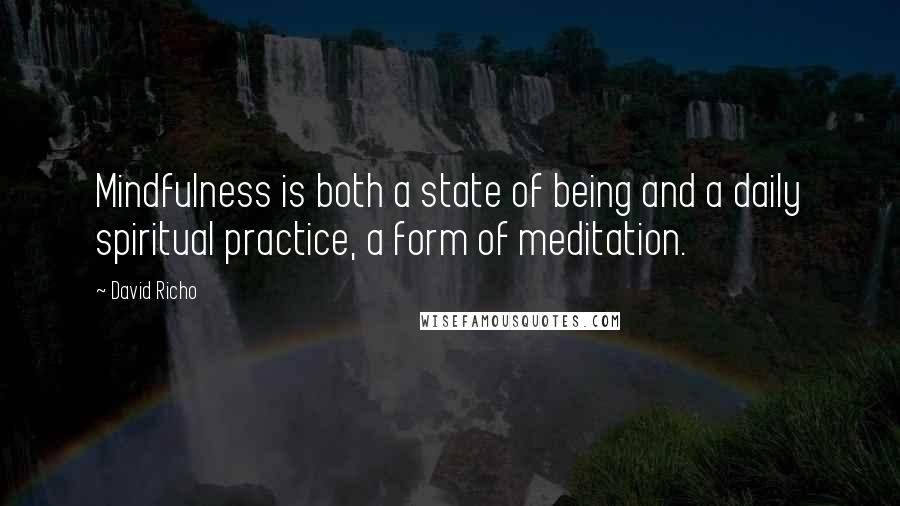 Mindfulness is both a state of being and a daily spiritual practice, a form of meditation.

~ David Richo

WISEFAMOUSQUOTES.COM